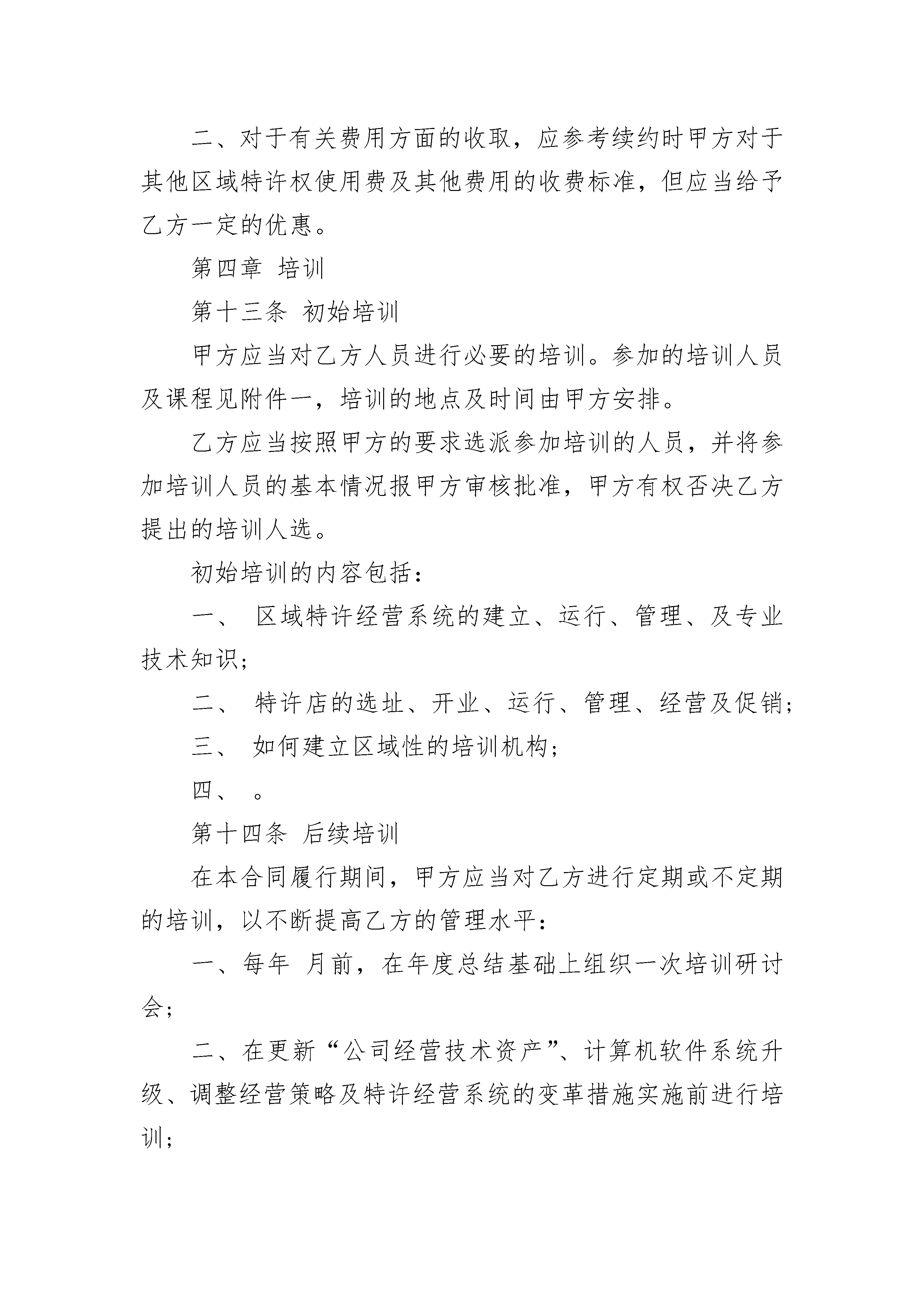 二、对于有关费用方面的收取，应参考续约时甲方对于其他区域特许权使用费及其他费用的收费标准，但应当给予乙方一定的优惠。

第四章 培训

第十三条 初始培训

甲方应当对乙方人员进行必要的培训。参加的培训人员及课程见附件一，培训的地点及时间由甲方安排。

乙方应当按照甲方的要求选派参加培训的人员，并将参加培训人员的基本情况报甲方审核批准，甲方有权否决乙方提出的培训人选。

初始培训的内容包括：

一、 区域特许经营系统的建立、运行、管理、及专业技术知识；

二、 特许店的选址、开业、运行、管理、经营及促销；

三、 如何建立区域性的培训机构；

四、 。

第十四条 后续培训

在本合同履行期间，甲方应当对乙方进行定期或不定期的培训，以不断提高乙方的管理水平：

一、每年 月前，在年度总结基础上组织一次培训研讨会；

二、在更新“公司经营技术资产”、计算机软件系统升级、调整经营策略及特许经营系统的变革措施实施前进行培训；